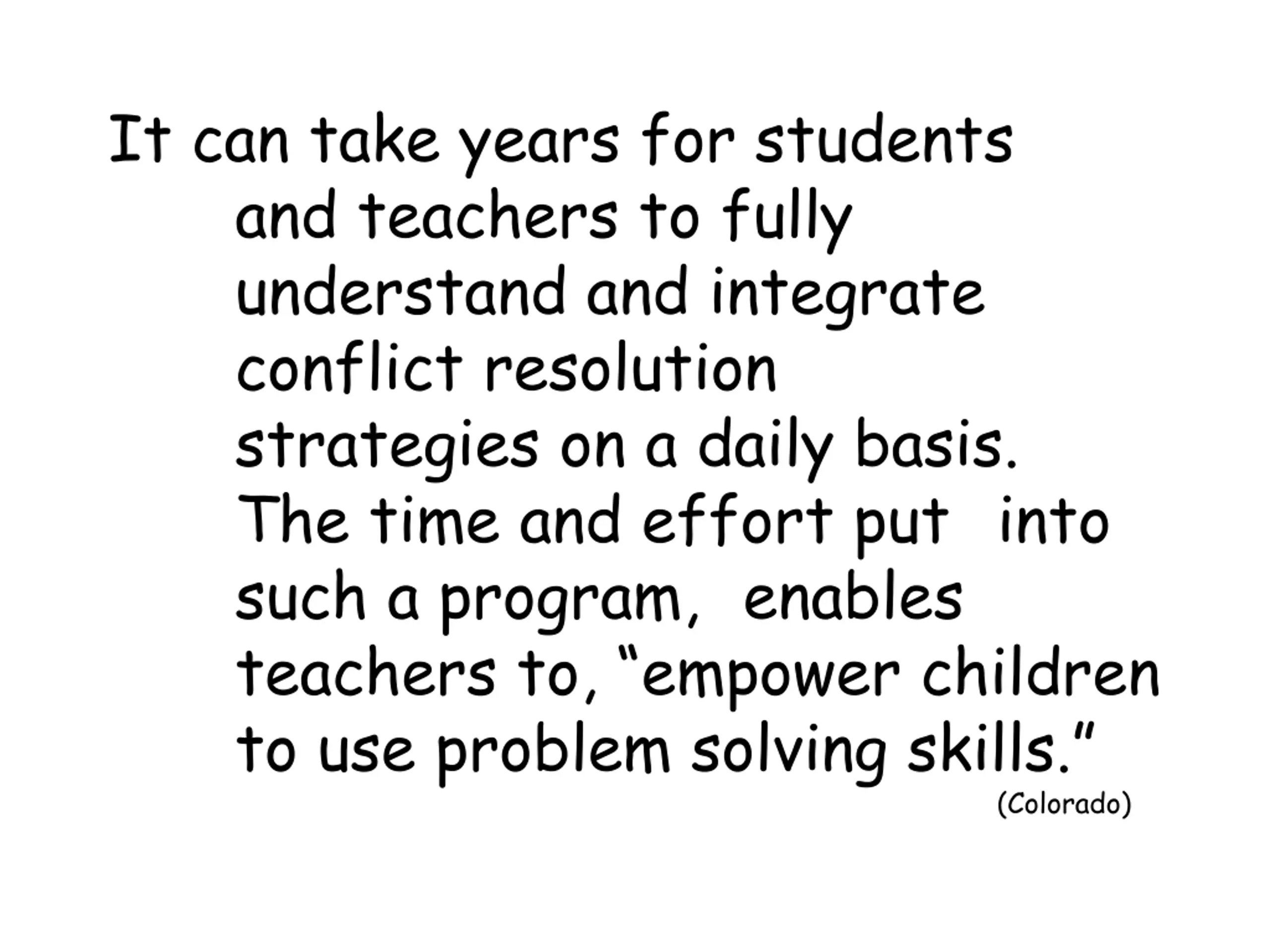 It can take years for students and teachers to fully understand and integrate conflict resolution strategies on a daily basis. The time and effort put into such a program, enables teachers to, "empower children to use problem solving skills."

(Colorado)